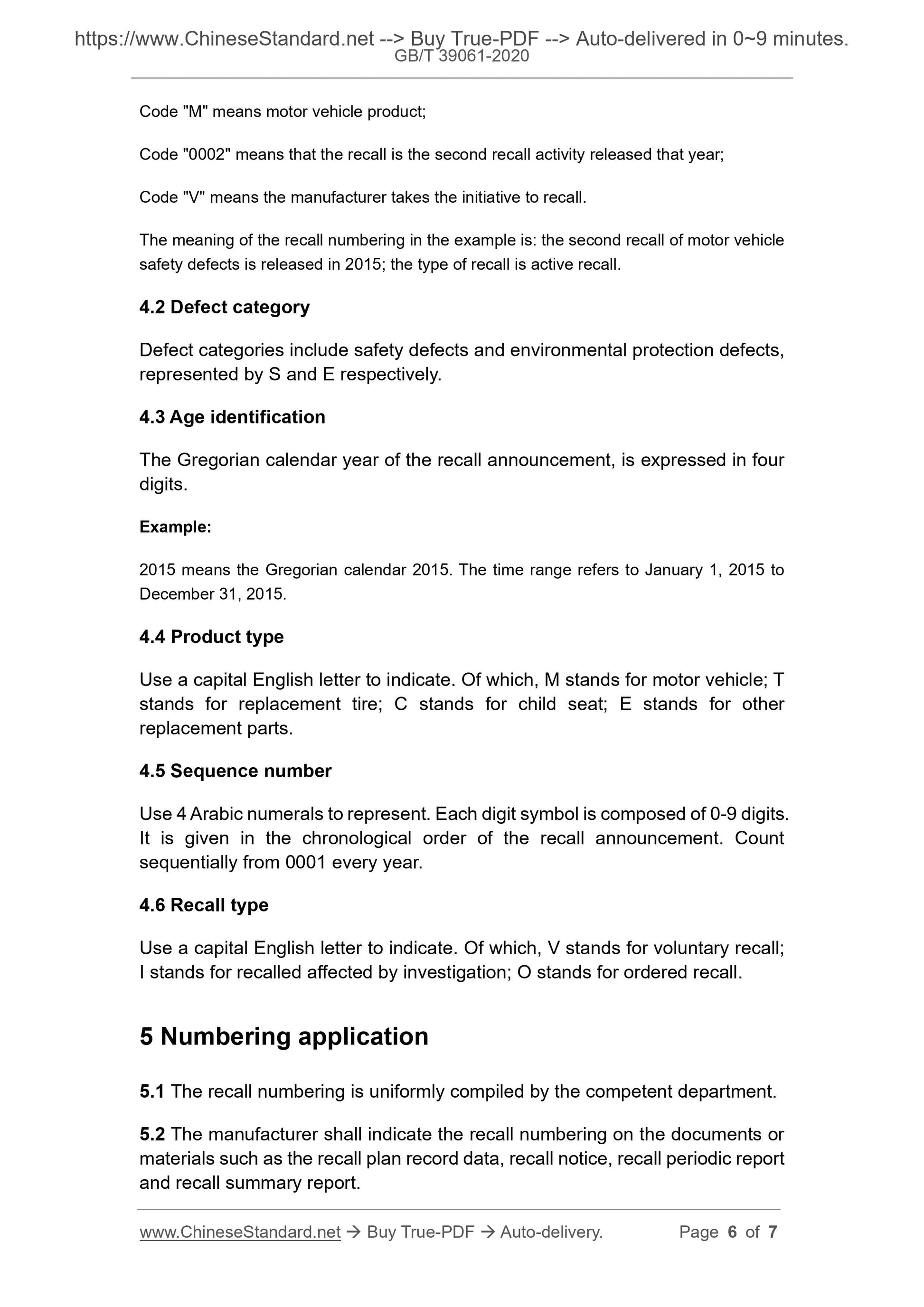 https://www.ChineseStandard.net --> Buy True-PDF --> Auto-delivered in 0~9 minutes.
GB/T 39061-2020

Code "M" means motor vehicle product;

Code "0002" means that the recall is the second recall activity released that year;

Code "V" means the manufacturer takes the initiative to recall.

The meaning of the recall numbering in the example is: the second recall of motor vehicle safety defects is released in 2015; the type of recall is active recall.

4.2 Defect category

Defect categories include safety defects and environmental protection defects, represented by S and E respectively.

4.3 Age identification

The Gregorian calendar year of the recall announcement, is expressed in four digits.

Example:

2015 means the Gregorian calendar 2015. The time range refers to January 1, 2015 to December 31, 2015.

4.4 Product type

Use a capital English letter to indicate. Of which, M stands for motor vehicle; T stands for replacement tire; C stands for child seat; E stands for other replacement parts.

4.5 Sequence number

Use 4 Arabic numerals to represent. Each digit symbol is composed of 0-9 digits. It is given in the chronological order of the recall announcement. Count sequentially from 0001 every year.

4.6 Recall type

Use a capital English letter to indicate. Of which, V stands for voluntary recall; I stands for recalled affected by investigation; O stands for ordered recall.

5 Numbering application

5.1 The recall numbering is uniformly compiled by the competent department.

5.2 The manufacturer shall indicate the recall numbering on the documents or materials such as the recall plan record data, recall notice, recall periodic report and recall summary report.

www.ChineseStandard.net → Buy True-PDF → Auto-delivery. Page 6 of 7